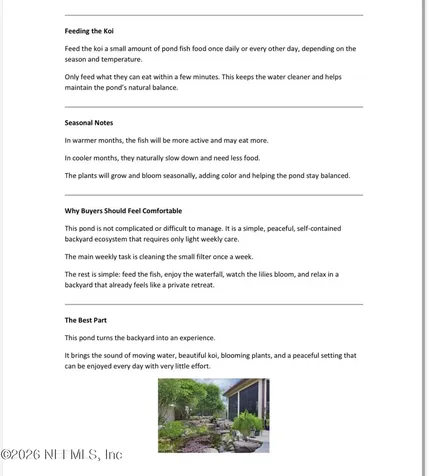 Feeding the Koi

Feed the koi a small amount of pond fish food once daily or every other day, depending on the season and temperature.

Only feed what they can eat within a few minutes. This keeps the water cleaner and helps maintain the pond's natural balance.

Seasonal Notes

In warmer months, the fish will be more active and may eat more.

In cooler months, they naturally slow down and need less food.

The plants will grow and bloom seasonally, adding color and helping the pond stay balanced.

Why Buyers Should Feel Comfortable

This pond is not complicated or difficult to manage. It is a simple, peaceful, self-contained backyard ecosystem that requires only light weekly care.

The main weekly task is cleaning the small filter once a week.

The rest is simple: feed the fish, enjoy the waterfall, watch the lilies bloom, and relax in a backyard that already feels like a private retreat.

The Best Part

This pond turns the backyard into an experience.

It brings the sound of moving water, beautiful koi, blooming plants, and a peaceful setting that can be enjoyed every day with very little effort.

©2026 NEFMLS, Inc